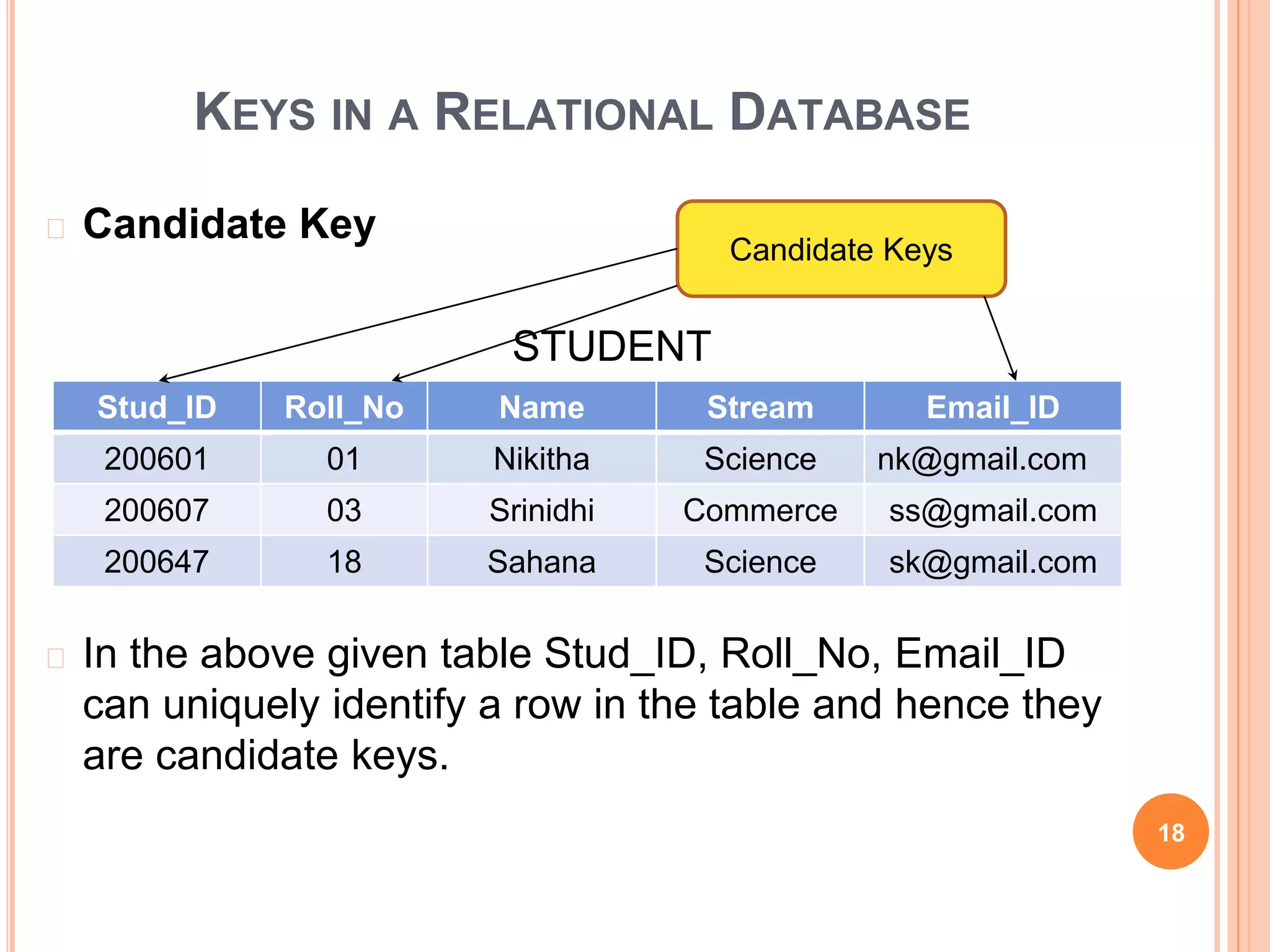 KEYS IN A RELATIONAL DATABASE

Candidate Key

Candidate Keys

STUDENT

| Stud_ID | Roll_No | Name | Stream | Email_ID |
|---|---|---|---|---|
| 200601 | 01 | Nikitha | Science | nk@gmail.com |
| 200607 | 03 | Srinidhi | Commerce | ss@gmail.com |
| 200647 | 18 | Sahana | Science | sk@gmail.com |

In the above given table Stud_ID, Roll_No, Email_ID can uniquely identify a row in the table and hence they are candidate keys.

18